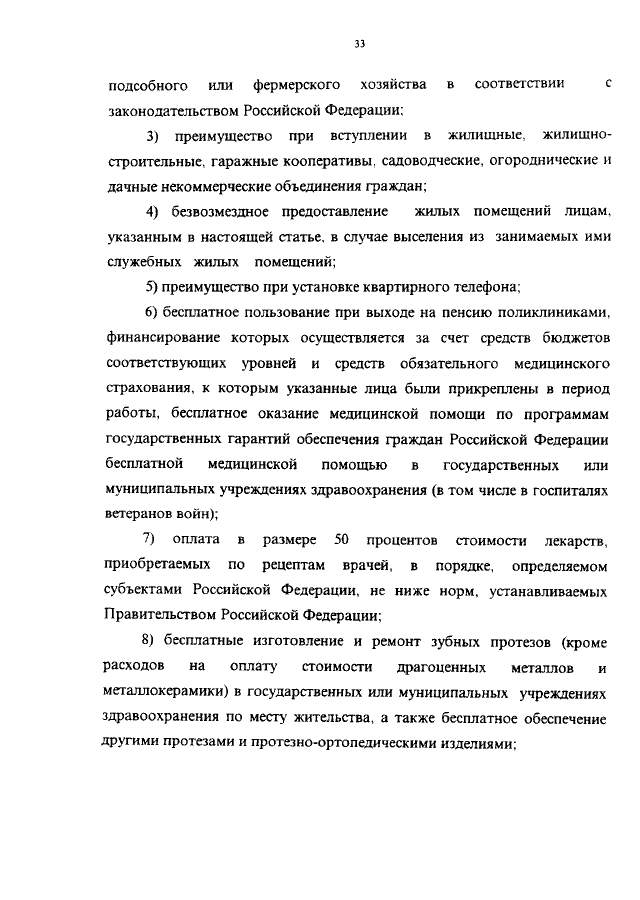 33

подсобного или фермерского хозяйства в соответствии с законодательством Российской Федерации;

3) преимущество при вступлении в жилищные, жилищно-строительные, гаражные кооперативы, садоводческие, огороднические и дачные некоммерческие объединения граждан;

4) безвозмездное предоставление жилых помещений лицам, указанным в настоящей статье, в случае выселения из занимаемых ими служебных жилых помещений;

5) преимущество при установке квартирного телефона;

6) бесплатное пользование при выходе на пенсию поликлиниками, финансирование которых осуществляется за счет средств бюджетов соответствующих уровней и средств обязательного медицинского страхования, к которым указанные лица были прикреплены в период работы, бесплатное оказание медицинской помощи по программам государственных гарантий обеспечения граждан Российской Федерации бесплатной медицинской помощью в государственных или муниципальных учреждениях здравоохранения (в том числе в госпиталях ветеранов войн);

7) оплата в размере 50 процентов стоимости лекарств, приобретаемых по рецептам врачей, в порядке, определяемом субъектами Российской Федерации, не ниже норм, устанавливаемых Правительством Российской Федерации;

8) бесплатные изготовление и ремонт зубных протезов (кроме расходов на оплату стоимости драгоценных металлов и металлокерамики) в государственных или муниципальных учреждениях здравоохранения по месту жительства, а также бесплатное обеспечение другими протезами и протезно-ортопедическими изделиями;